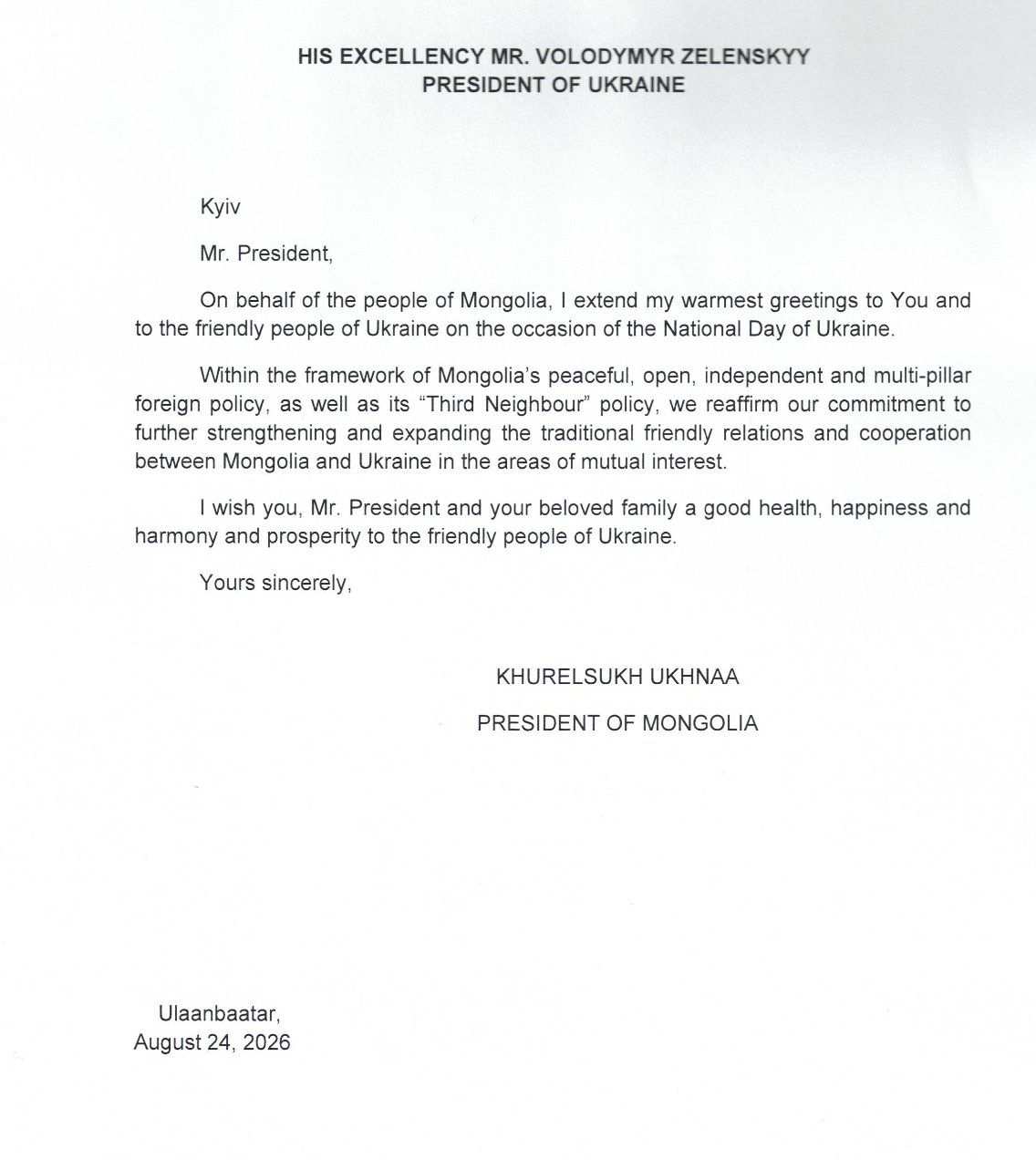 HIS EXCELLENCY MR. VOLODYMYR ZELENSKYY
PRESIDENT OF UKRAINE

Kyiv

Mr. President,

On behalf of the people of Mongolia, I extend my warmest greetings to You and to the friendly people of Ukraine on the occasion of the National Day of Ukraine.

Within the framework of Mongolia's peaceful, open, independent and multi-pillar foreign policy, as well as its "Third Neighbour" policy, we reaffirm our commitment to further strengthening and expanding the traditional friendly relations and cooperation between Mongolia and Ukraine in the areas of mutual interest.

I wish you, Mr. President and your beloved family a good health, happiness and harmony and prosperity to the friendly people of Ukraine.

Yours sincerely,

KHURELSUKH UKHNAA

PRESIDENT OF MONGOLIA

Ulaanbaatar,
August 24, 2026